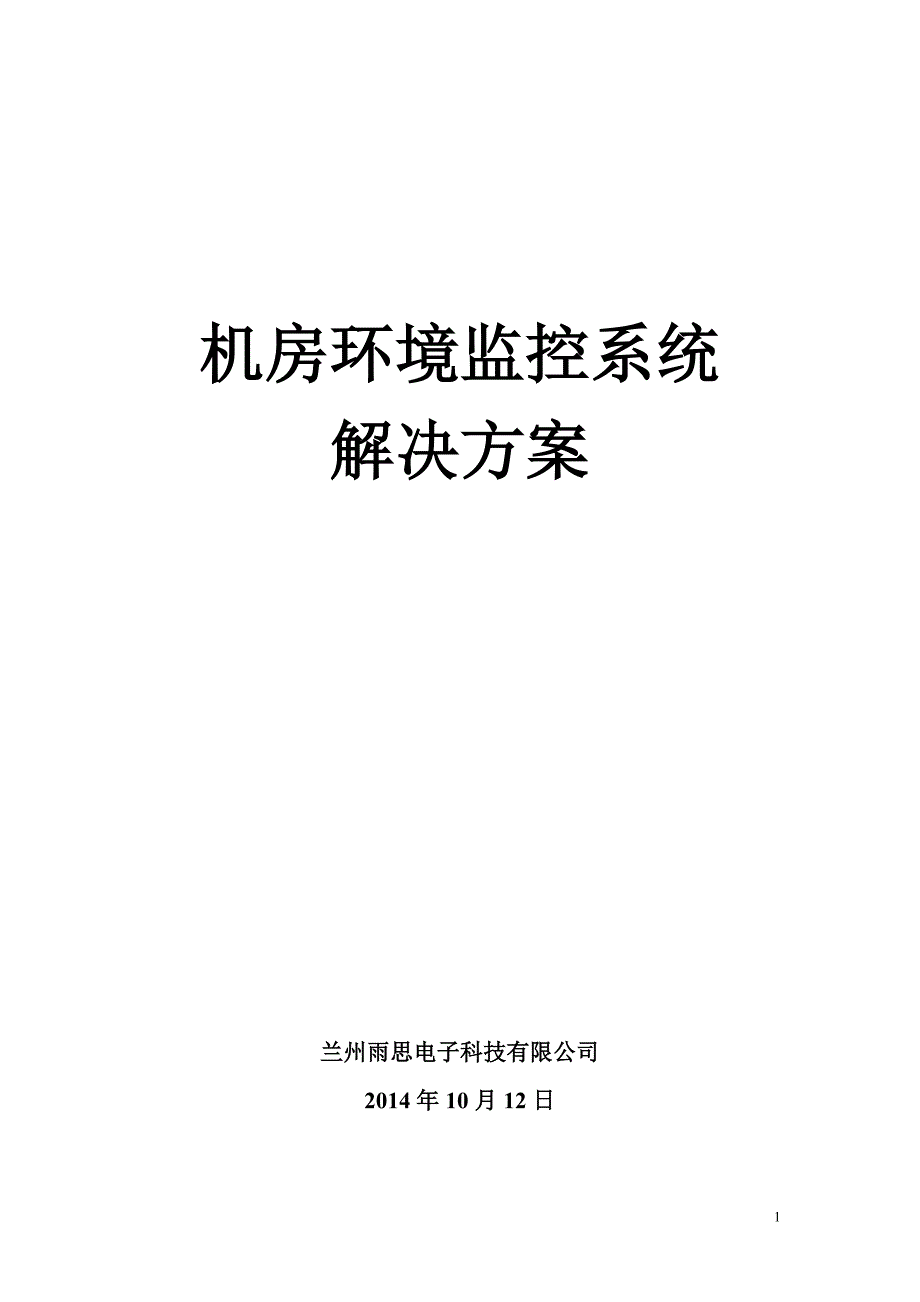 机房环境监控系统
解决方案

兰州雨思电子科技有限公司

2014 年 10 月 12 日

1